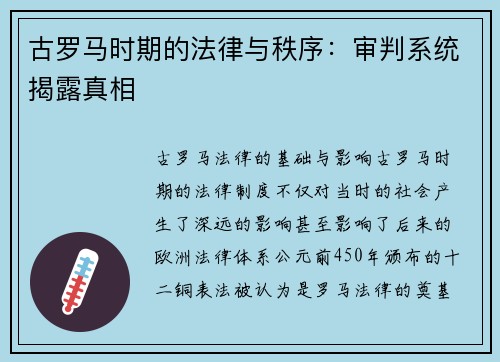 古罗马时期的法律与秩序：审判系统揭露真相

古罗马法律的基础与影响古罗马时期的法律制度不仅对当时的社会产生了深远的影响甚至影响了后来的欧洲法律体系公元前450年颁布的十二铜表法被认为是罗马法律的奠基